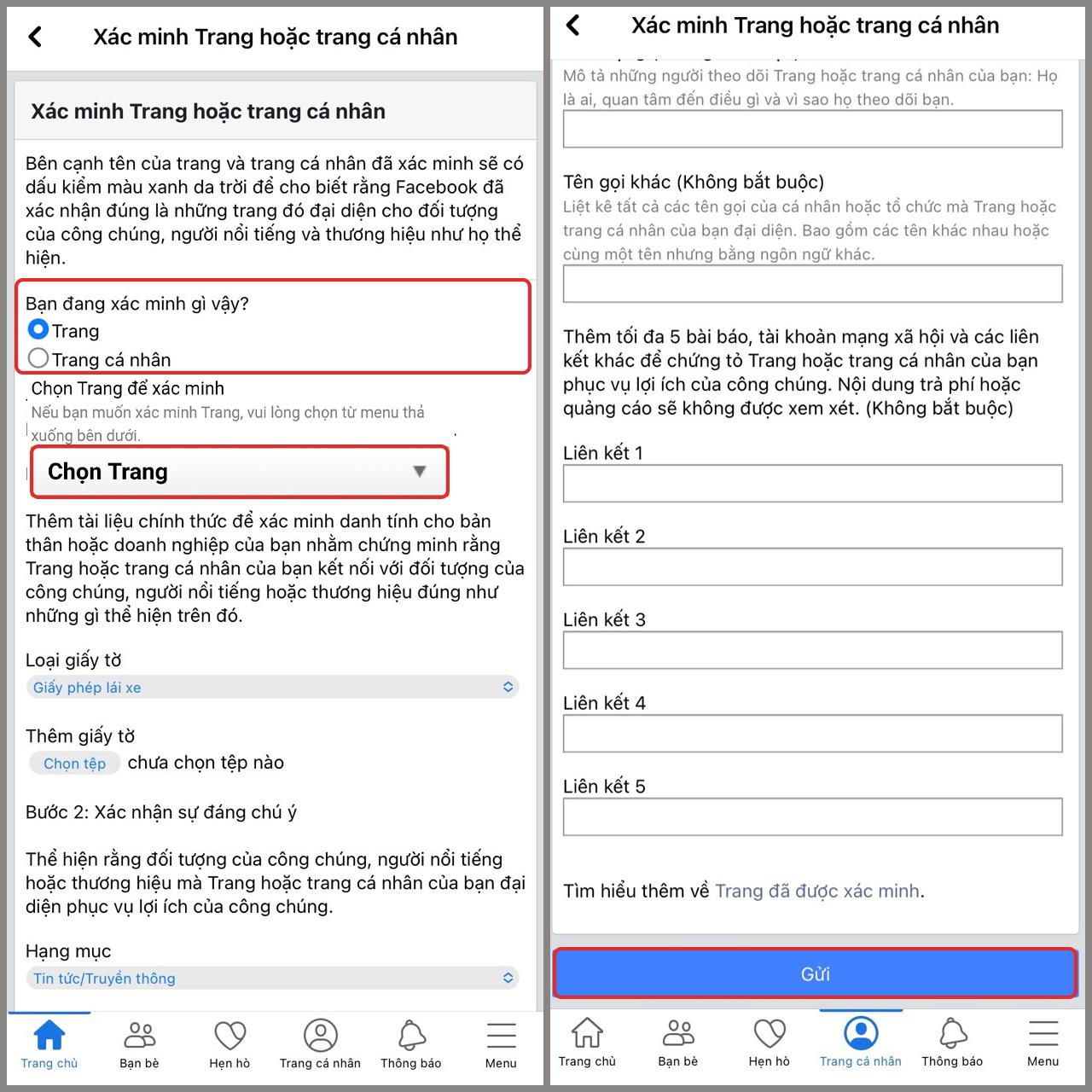 Xác minh Trang hoặc trang cá nhân

Xác minh Trang hoặc trang cá nhân

Bên cạnh tên của trang và trang cá nhân đã xác minh sẽ có dấu kiểm màu xanh da trời để cho biết rằng Facebook đã xác nhận đúng là những trang đó đại diện cho đối tượng của công chúng, người nổi tiếng và thương hiệu như họ thể hiện.

Bạn đang xác minh gì vậy?
Trang
Trang cá nhân

Chọn Trang để xác minh
Nếu bạn muốn xác minh Trang, vui lòng chọn từ menu thả xuống bên dưới.

Chọn Trang

Thêm tài liệu chính thức để xác minh danh tính cho bản thân hoặc doanh nghiệp của bạn nhằm chứng minh rằng Trang hoặc trang cá nhân của bạn kết nối với đối tượng của công chúng, người nổi tiếng hoặc thương hiệu đúng như những gì thể hiện trên đó.

Loại giấy tờ
Giấy phép lái xe

Thêm giấy tờ
Chọn tệp chưa chọn tệp nào

Bước 2: Xác nhận sự đáng chú ý

Thể hiện rằng đối tượng của công chúng, người nổi tiếng hoặc thương hiệu mà Trang hoặc trang cá nhân của bạn đại diện phục vụ lợi ích của công chúng.

Hạng mục
Tin tức/Truyền thông

Trang chủ Bạn bè Hẹn hò Trang cá nhân Thông báo Menu

Xác minh Trang hoặc trang cá nhân

Mô tả những người theo dõi Trang hoặc trang cá nhân của bạn: Họ là ai, quan tâm đến điều gì và vì sao họ theo dõi bạn.

Tên gọi khác (Không bắt buộc)
Liệt kê tất cả các tên gọi của cá nhân hoặc tổ chức mà Trang hoặc trang cá nhân của bạn đại diện. Bao gồm các tên khác nhau hoặc cùng một tên nhưng bằng ngôn ngữ khác.

Thêm tối đa 5 bài báo, tài khoản mạng xã hội và các liên kết khác để chứng tỏ Trang hoặc trang cá nhân của bạn phục vụ lợi ích của công chúng. Nội dung trả phí hoặc quảng cáo sẽ không được xem xét. (Không bắt buộc)

Liên kết 1

Liên kết 2

Liên kết 3

Liên kết 4

Liên kết 5

Tìm hiểu thêm về Trang đã được xác minh.

Gửi

Trang chủ Bạn bè Hẹn hò Trang cá nhân Thông báo Menu